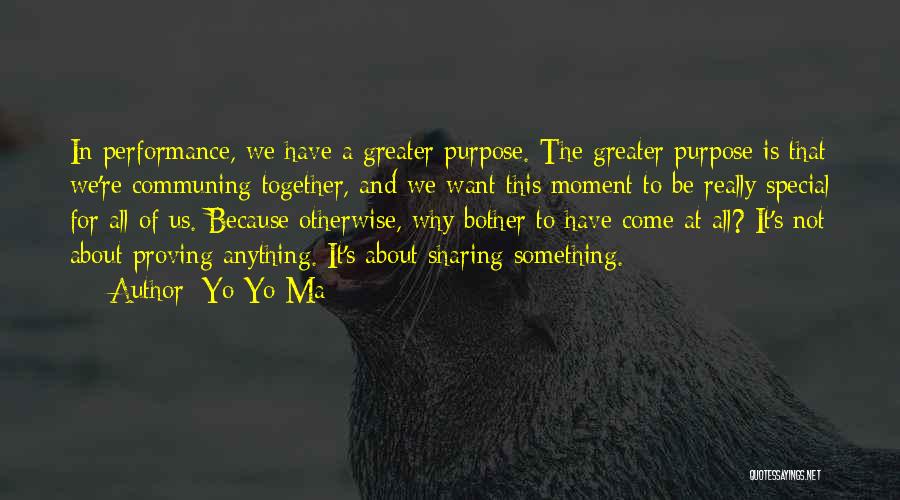 In performance, we have a greater purpose. The greater purpose is that we're communing together, and we want this moment to be really special for all of us. Because otherwise, why bother to have come at all? It's not about proving anything. It's about sharing something.

— Author: Yo-Yo Ma

QUOTESSAYINGS.NET